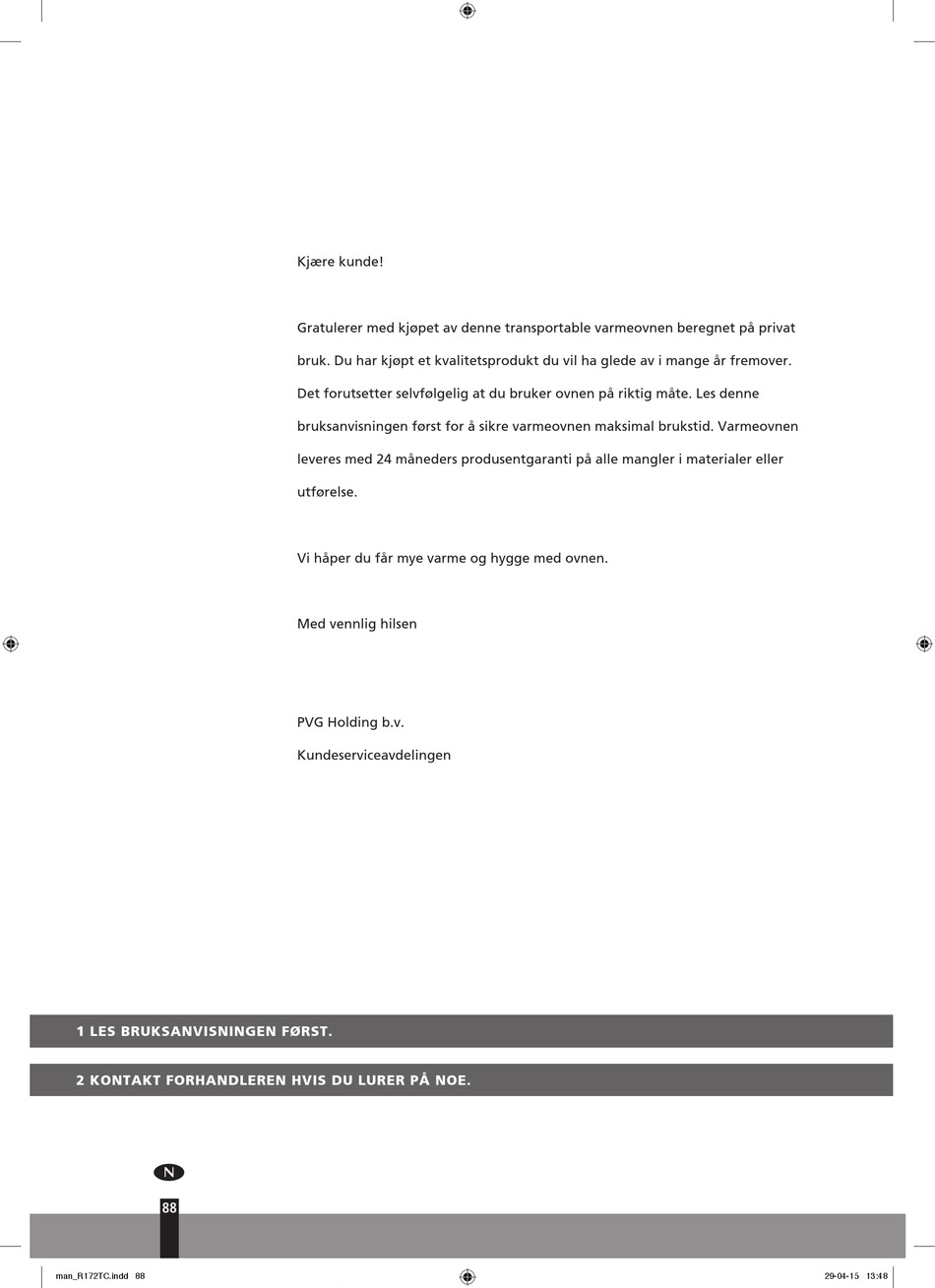 Kjære kunde!

Gratulerer med kjøpet av denne transportable varmeovnen beregnet på privat bruk. Du har kjøpt et kvalitetsprodukt du vil ha glede av i mange år fremover. Det forutsetter selvfølgelig at du bruker ovnen på riktig måte. Les denne bruksanvisningen først for å sikre varmeovnen maksimal brukstid. Varmeovnen leveres med 24 måneders produsentgaranti på alle mangler i materialer eller utførelse.

Vi håper du får mye varme og hygge med ovnen.

Med vennlig hilsen

PVG Holding b.v.
Kundeserviceavdelingen

1 LES BRUKSANVISNINGEN FØRST.

2 KONTAKT FORHANDLEREN HVIS DU LURER PÅ NOE.

N

88

man_R172TC.indd 88

29-04-15 13:48